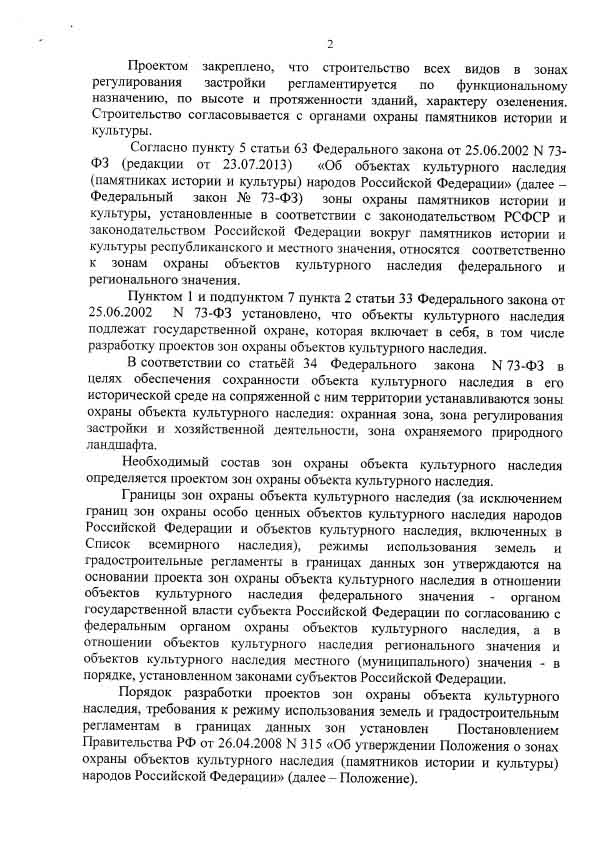 2

Проектом закреплено, что строительство всех видов в зонах регулирования застройки регламентируется по функциональному назначению, по высоте и протяженности зданий, характеру озеленения. Строительство согласовывается с органами охраны памятников истории и культуры.

Согласно пункту 5 статьи 63 Федерального закона от 25.06.2002 N 73-ФЗ (редакции от 23.07.2013) «Об объектах культурного наследия (памятниках истории и культуры) народов Российской Федерации» (далее – Федеральный закон № 73-ФЗ) зоны охраны памятников истории и культуры, установленные в соответствии с законодательством РСФСР и законодательством Российской Федерации вокруг памятников истории и культуры республиканского и местного значения, относятся соответственно к зонам охраны объектов культурного наследия федерального и регионального значения.

Пунктом 1 и подпунктом 7 пункта 2 статьи 33 Федерального закона от 25.06.2002 N 73-ФЗ установлено, что объекты культурного наследия подлежат государственной охране, которая включает в себя, в том числе разработку проектов зон охраны объектов культурного наследия.

В соответствии со статьёй 34 Федерального закона N 73-ФЗ в целях обеспечения сохранности объекта культурного наследия в его исторической среде на сопряженной с ним территории устанавливаются зоны охраны объекта культурного наследия: охранная зона, зона регулирования застройки и хозяйственной деятельности, зона охраняемого природного ландшафта.

Необходимый состав зон охраны объекта культурного наследия определяется проектом зон охраны объекта культурного наследия.

Границы зон охраны объекта культурного наследия (за исключением границ зон охраны особо ценных объектов культурного наследия народов Российской Федерации и объектов культурного наследия, включенных в Список всемирного наследия), режимы использования земель и градостроительные регламенты в границах данных зон утверждаются на основании проекта зон охраны объекта культурного наследия в отношении объектов культурного наследия федерального значения - органом государственной власти субъекта Российской Федерации по согласованию с федеральным органом охраны объектов культурного наследия, а в отношении объектов культурного наследия регионального значения и объектов культурного наследия местного (муниципального) значения - в порядке, установленном законами субъектов Российской Федерации.

Порядок разработки проектов зон охраны объекта культурного наследия, требования к режиму использования земель и градостроительным регламентам в границах данных зон установлен Постановлением Правительства РФ от 26.04.2008 N 315 «Об утверждении Положения о зонах охраны объектов культурного наследия (памятников истории и культуры) народов Российской Федерации» (далее – Положение).